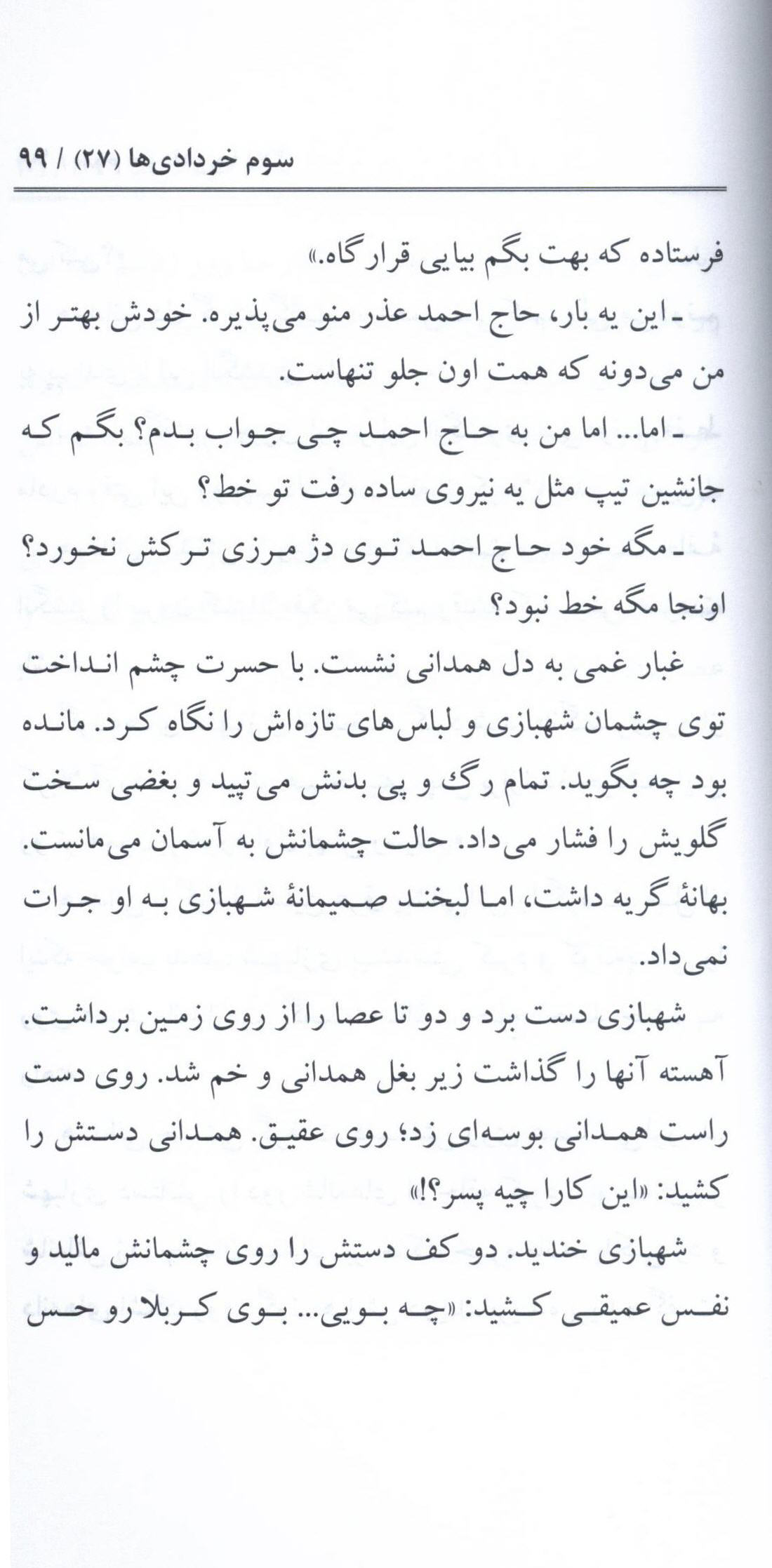 سوم خردادی‌ها (۲۷) / ۹۹

فرستاده که بهت بگم بیایی قرارگاه.»

ـ این یه بار، حاج احمد عذر منو می‌پذیره. خودش بهتر از من می‌دونه که همت اون جلو تنهاست.

ـ اما... اما من به حاج احمد چی جواب بدم؟ بگم که جانشین تیپ مثل یه نیروی ساده رفت تو خط؟

ـ مگه خود حاج احمد توی دژ مرزی ترکش نخورد؟ اونجا مگه خط نبود؟

غبار غمی به دل همدانی نشست. با حسرت چشم انداخت توی چشمان شهبازی و لباس‌های تازه‌اش را نگاه کرد. مانده بود چه بگوید. تمام رگ و پی بدنش می‌تپید و بغضی سخت گلویش را فشار می‌داد. حالت چشمانش به آسمان می‌مانست. بهانهٔ گریه داشت، اما لبخند صمیمانهٔ شهبازی به او جرات نمی‌داد.

شهبازی دست برد و دو تا عصا را از روی زمین برداشت. آهسته آنها را گذاشت زیر بغل همدانی و خم شد. روی دست راست همدانی بوسه‌ای زد؛ روی عقیق. همدانی دستش را کشید: «این کارا چیه پسر؟!»

شهبازی خندید. دو کف دستش را روی چشمانش مالید و نفس عمیقی کشید: «چه بویی... بوی کربلا رو حس